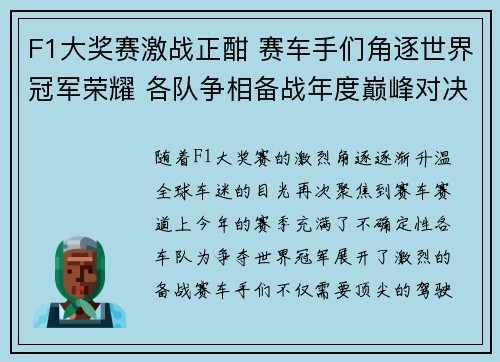 F1大奖赛激战正酣 赛车手们角逐世界冠军荣耀 各队争相备战年度巅峰对决

随着F1大奖赛的激烈角逐逐渐升温全球车迷的目光再次聚焦到赛车赛道上今年的赛季充满了不确定性各车队为争夺世界冠军展开了激烈的备战赛车手们不仅需要顶尖的驾驶